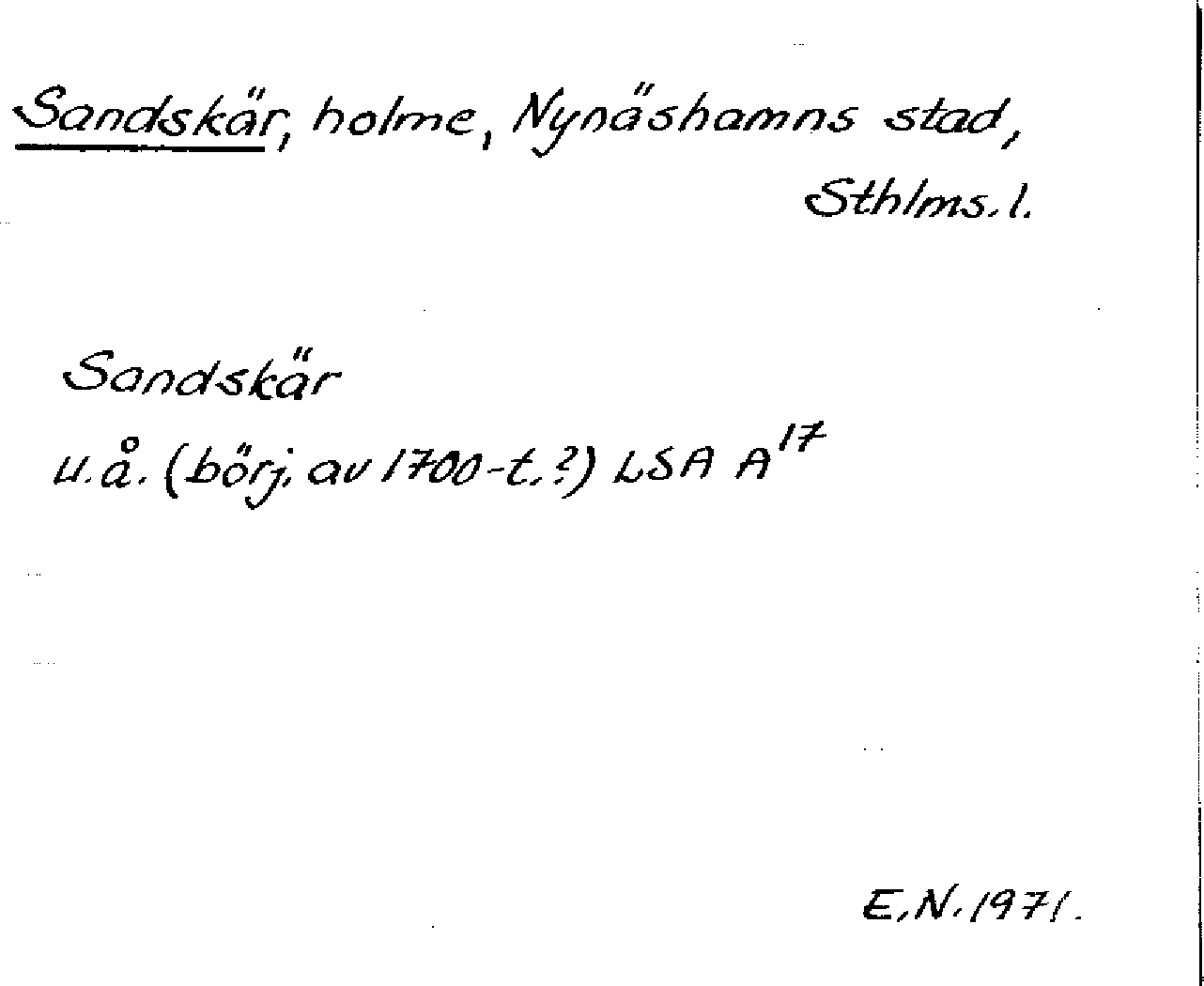 Sandskär, holme, Nynäshamns stad, Sthlms. l.

Sandskär

u.å. (börj. av 1700-t.?) LSA $A^{17}$

E.N. 1971.